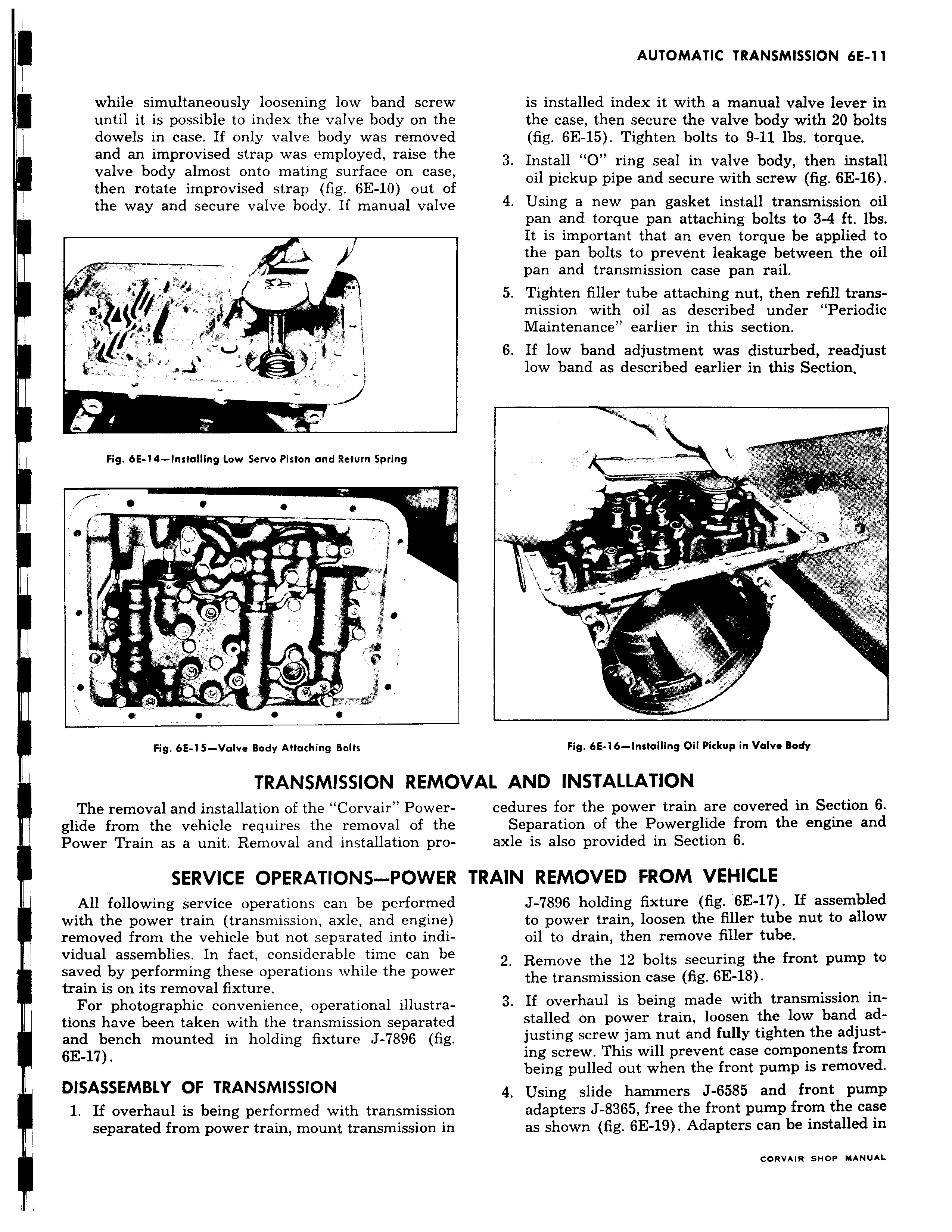 AUTOMATIC TRANSMISSION 6E-11

while simultaneously loosening low band screw until it is possible to index the valve body on the dowels in case. If only valve body was removed and an improvised strap was employed, raise the valve body almost onto mating surface on case, then rotate improvised strap (fig. 6E-10) out of the way and secure valve body. If manual valve

Fig. 6E-14—Installing Low Servo Piston and Return Spring

Fig. 6E-15—Valve Body Attaching Bolts

is installed index it with a manual valve lever in the case, then secure the valve body with 20 bolts (fig. 6E-15). Tighten bolts to 9-11 lbs. torque.

3. Install "O" ring seal in valve body, then install oil pickup pipe and secure with screw (fig. 6E-16).

4. Using a new pan gasket install transmission oil pan and torque pan attaching bolts to 3-4 ft. lbs. It is important that an even torque be applied to the pan bolts to prevent leakage between the oil pan and transmission case pan rail.

5. Tighten filler tube attaching nut, then refill transmission with oil as described under "Periodic Maintenance" earlier in this section.

6. If low band adjustment was disturbed, readjust low band as described earlier in this Section.

Fig. 6E-16—Installing Oil Pickup in Valve Body

TRANSMISSION REMOVAL AND INSTALLATION

The removal and installation of the "Corvair" Powerglide from the vehicle requires the removal of the Power Train as a unit. Removal and installation procedures for the power train are covered in Section 6.

Separation of the Powerglide from the engine and axle is also provided in Section 6.

SERVICE OPERATIONS—POWER TRAIN REMOVED FROM VEHICLE

All following service operations can be performed with the power train (transmission, axle, and engine) removed from the vehicle but not separated into individual assemblies. In fact, considerable time can be saved by performing these operations while the power train is on its removal fixture.

For photographic convenience, operational illustrations have been taken with the transmission separated and bench mounted in holding fixture J-7896 (fig. 6E-17).

DISASSEMBLY OF TRANSMISSION

1. If overhaul is being performed with transmission separated from power train, mount transmission in J-7896 holding fixture (fig. 6E-17). If assembled to power train, loosen the filler tube nut to allow oil to drain, then remove filler tube.

2. Remove the 12 bolts securing the front pump to the transmission case (fig. 6E-18).

3. If overhaul is being made with transmission installed on power train, loosen the low band adjusting screw jam nut and fully tighten the adjusting screw. This will prevent case components from being pulled out when the front pump is removed.

4. Using slide hammers J-6585 and front pump adapters J-8365, free the front pump from the case as shown (fig. 6E-19). Adapters can be installed in

CORVAIR SHOP MANUAL